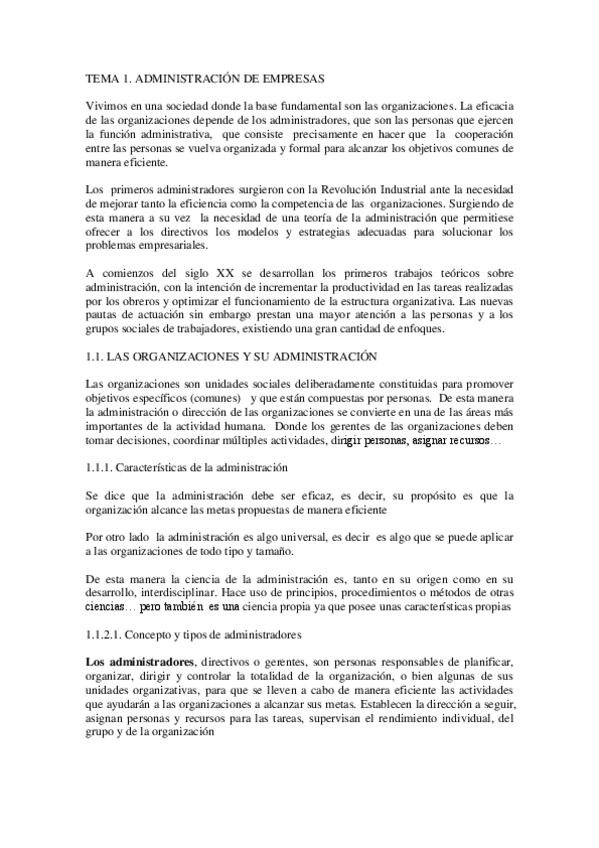 TEMA 1. ADMINISTRACIÓN DE EMPRESAS

Vivimos en una sociedad donde la base fundamental son las organizaciones. La eficacia de las organizaciones depende de los administradores, que son las personas que ejercen la función administrativa, que consiste precisamente en hacer que la cooperación entre las personas se vuelva organizada y formal para alcanzar los objetivos comunes de manera eficiente.

Los primeros administradores surgieron con la Revolución Industrial ante la necesidad de mejorar tanto la eficiencia como la competencia de las organizaciones. Surgiendo de esta manera a su vez la necesidad de una teoría de la administración que permitiese ofrecer a los directivos los modelos y estrategias adecuadas para solucionar los problemas empresariales.

A comienzos del siglo XX se desarrollan los primeros trabajos teóricos sobre administración, con la intención de incrementar la productividad en las tareas realizadas por los obreros y optimizar el funcionamiento de la estructura organizativa. Las nuevas pautas de actuación sin embargo prestan una mayor atención a las personas y a los grupos sociales de trabajadores, existiendo una gran cantidad de enfoques.

1.1. LAS ORGANIZACIONES Y SU ADMINISTRACIÓN

Las organizaciones son unidades sociales deliberadamente constituidas para promover objetivos específicos (comunes) y que están compuestas por personas. De esta manera la administración o dirección de las organizaciones se convierte en una de las áreas más importantes de la actividad humana. Donde los gerentes de las organizaciones deben tomar decisiones, coordinar múltiples actividades, dirigir personas, asignar recursos…

1.1.1. Características de la administración

Se dice que la administración debe ser eficaz, es decir, su propósito es que la organización alcance las metas propuestas de manera eficiente

Por otro lado la administración es algo universal, es decir es algo que se puede aplicar a las organizaciones de todo tipo y tamaño.

De esta manera la ciencia de la administración es, tanto en su origen como en su desarrollo, interdisciplinar. Hace uso de principios, procedimientos o métodos de otras ciencias… pero también es una ciencia propia ya que posee unas características propias

1.1.2.1. Concepto y tipos de administradores

Los administradores, directivos o gerentes, son personas responsables de planificar, organizar, dirigir y controlar la totalidad de la organización, o bien algunas de sus unidades organizativas, para que se lleven a cabo de manera eficiente las actividades que ayudarán a las organizaciones a alcanzar sus metas. Establecen la dirección a seguir, asignan personas y recursos para las tareas, supervisan el rendimiento individual, del grupo y de la organización